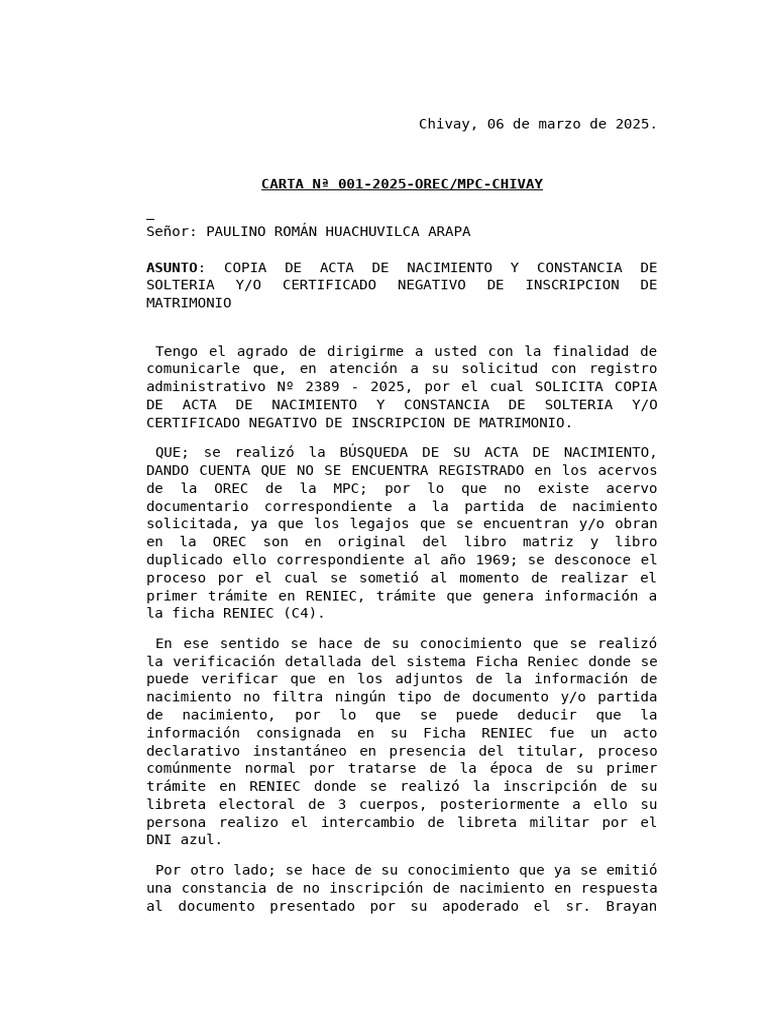 Chivay, 06 de marzo de 2025.

CARTA Nª 001-2025-OREC/MPC-CHIVAY

_
Señor: PAULINO ROMÁN HUACHUVILCA ARAPA

ASUNTO: COPIA DE ACTA DE NACIMIENTO Y CONSTANCIA DE SOLTERIA Y/O CERTIFICADO NEGATIVO DE INSCRIPCION DE MATRIMONIO

Tengo el agrado de dirigirme a usted con la finalidad de comunicarle que, en atención a su solicitud con registro administrativo Nº 2389 - 2025, por el cual SOLICITA COPIA DE ACTA DE NACIMIENTO Y CONSTANCIA DE SOLTERIA Y/O CERTIFICADO NEGATIVO DE INSCRIPCION DE MATRIMONIO.

QUE; se realizó la BÚSQUEDA DE SU ACTA DE NACIMIENTO, DANDO CUENTA QUE NO SE ENCUENTRA REGISTRADO en los acervos de la OREC de la MPC; por lo que no existe acervo documentario correspondiente a la partida de nacimiento solicitada, ya que los legajos que se encuentran y/o obran en la OREC son en original del libro matriz y libro duplicado ello correspondiente al año 1969; se desconoce el proceso por el cual se sometió al momento de realizar el primer trámite en RENIEC, trámite que genera información a la ficha RENIEC (C4).

En ese sentido se hace de su conocimiento que se realizó la verificación detallada del sistema Ficha Reniec donde se puede verificar que en los adjuntos de la información de nacimiento no filtra ningún tipo de documento y/o partida de nacimiento, por lo que se puede deducir que la información consignada en su Ficha RENIEC fue un acto declarativo instantáneo en presencia del titular, proceso comúnmente normal por tratarse de la época de su primer trámite en RENIEC donde se realizó la inscripción de su libreta electoral de 3 cuerpos, posteriormente a ello su persona realizo el intercambio de libreta militar por el DNI azul.

Por otro lado; se hace de su conocimiento que ya se emitió una constancia de no inscripción de nacimiento en respuesta al documento presentado por su apoderado el sr. Brayan